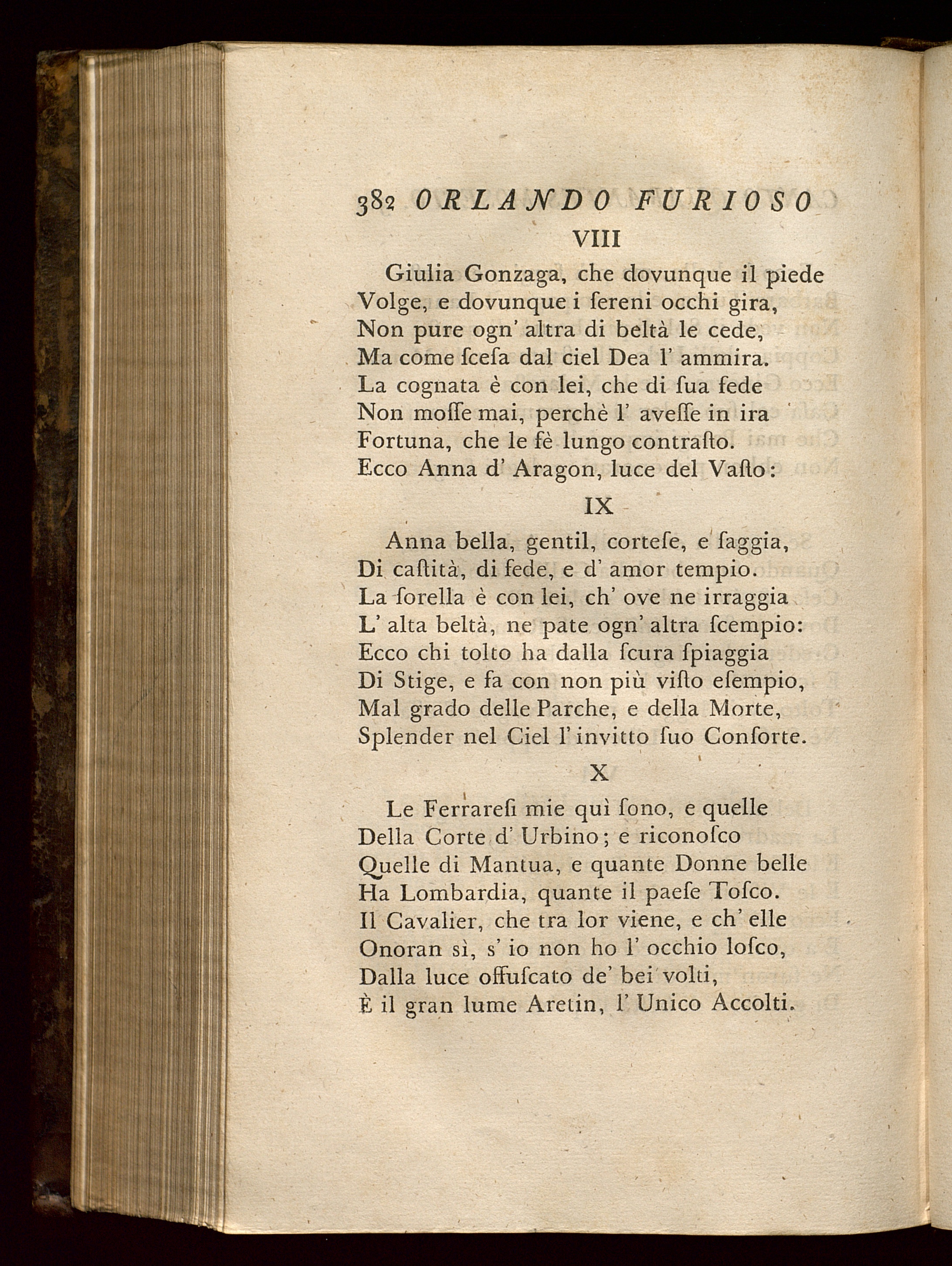 382 ORLANDO FURIOSO

VIII

Giulia Gonzaga, che dovunque il piede
Volge, e dovunque i ſereni occhi gira,
Non pure ogn' altra di beltà le cede,
Ma come ſceſa dal ciel Dea l' ammira.
La cognata è con lei, che di ſua fede
Non moſſe mai, perchè l' aveſſe in ira
Fortuna, che le fè lungo contraſto.
Ecco Anna d' Aragon, luce del Vaſto:

IX

Anna bella, gentil, corteſe, e ſaggia,
Di caſtità, di fede, e d' amor tempio.
La ſorella è con lei, ch' ove ne irraggia
L' alta beltà, ne pate ogn' altra ſcempio:
Ecco chi tolto ha dalla ſcura ſpiaggia
Di Stige, e fa con non più viſto eſempio,
Mal grado delle Parche, e della Morte,
Splender nel Ciel l' invitto ſuo Conſorte.

X

Le Ferrareſi mie quì ſono, e quelle
Della Corte d' Urbino; e riconoſco
Quelle di Mantua, e quante Donne belle
Ha Lombardia, quante il paeſe Toſco.
Il Cavalier, che tra lor viene, e ch' elle
Onoran sì, s' io non ho l' occhio loſco,
Dalla luce offuſcato de' bei volti,
È il gran lume Aretin, l' Unico Accolti.